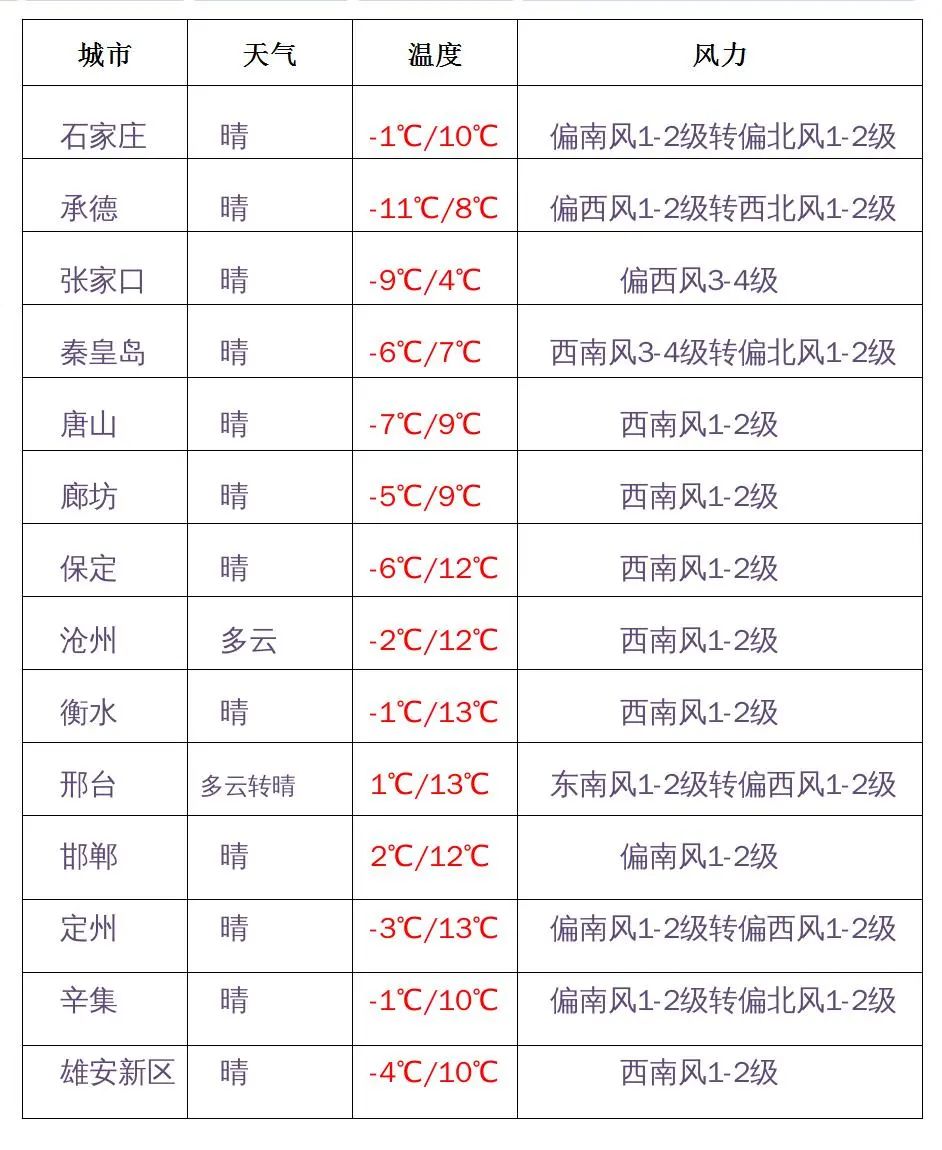 | 城市 | 天气 | 温度 | 风力 |
|---|---|---|---|
| 石家庄 | 晴 | -1℃/10℃ | 偏南风1-2级转偏北风1-2级 |
| 承德 | 晴 | -11℃/8℃ | 偏西风1-2级转西北风1-2级 |
| 张家口 | 晴 | -9℃/4℃ | 偏西风3-4级 |
| 秦皇岛 | 晴 | -6℃/7℃ | 西南风3-4级转偏北风1-2级 |
| 唐山 | 晴 | -7℃/9℃ | 西南风1-2级 |
| 廊坊 | 晴 | -5℃/9℃ | 西南风1-2级 |
| 保定 | 晴 | -6℃/12℃ | 西南风1-2级 |
| 沧州 | 多云 | -2℃/12℃ | 西南风1-2级 |
| 衡水 | 晴 | -1℃/13℃ | 西南风1-2级 |
| 邢台 | 多云转晴 | 1℃/13℃ | 东南风1-2级转偏西风1-2级 |
| 邯郸 | 晴 | 2℃/12℃ | 偏南风1-2级 |
| 定州 | 晴 | -3℃/13℃ | 偏南风1-2级转偏西风1-2级 |
| 辛集 | 晴 | -1℃/10℃ | 偏南风1-2级转偏北风1-2级 |
| 雄安新区 | 晴 | -4℃/10℃ | 西南风1-2级 |